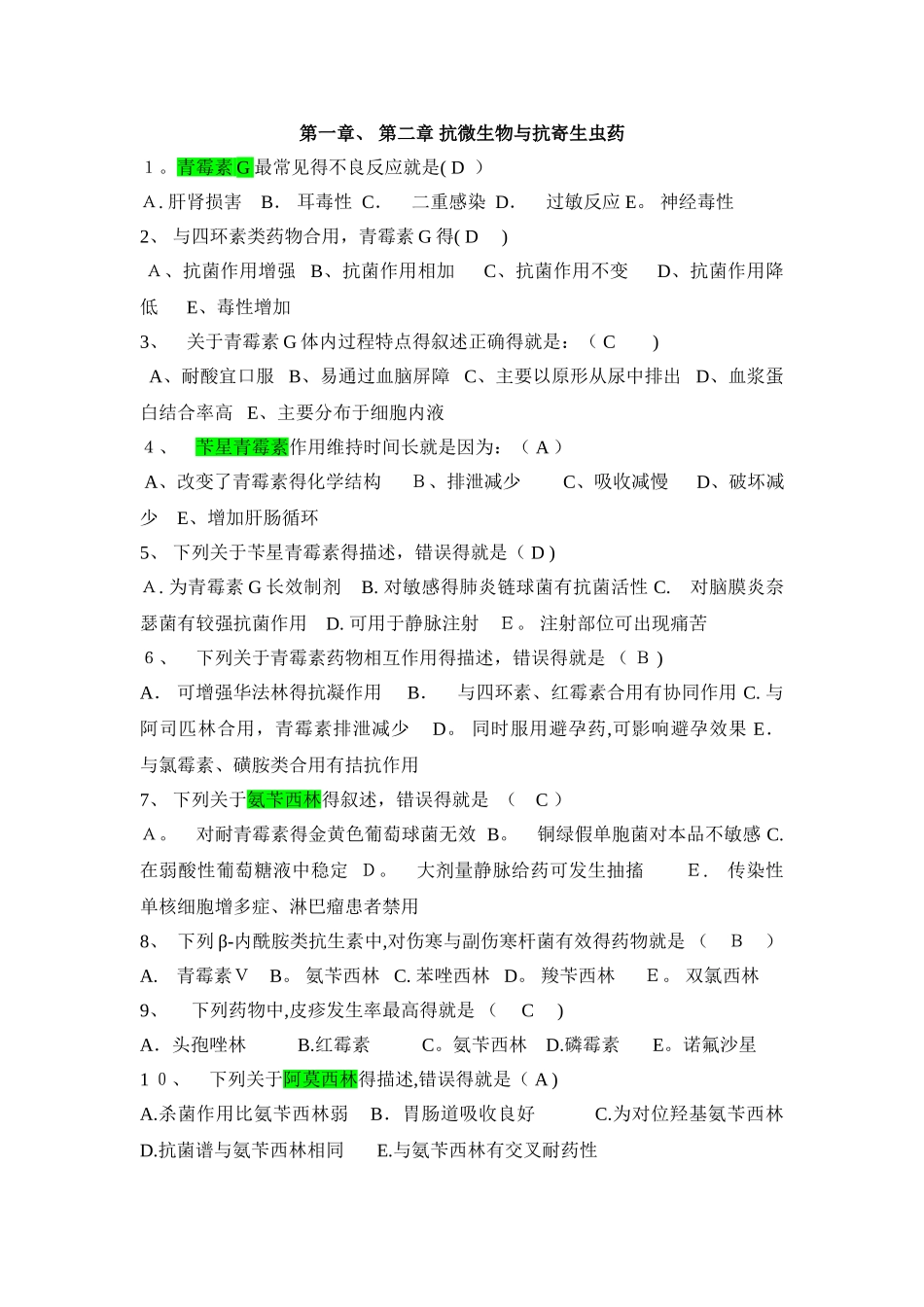 第一章、 第二章 抗微生物与抗寄生虫药

1。青霉素G最常见得不良反应就是( D )
A. 肝肾损害 B. 耳毒性 C. 二重感染 D. 过敏反应 E。 神经毒性

2、 与四环素类药物合用，青霉素G得( D )
A、抗菌作用增强 B、抗菌作用相加 C、抗菌作用不变 D、抗菌作用降低 E、毒性增加

3、 关于青霉素G体内过程特点得叙述正确得就是：（ C ）
A、耐酸宜口服 B、易通过血脑屏障 C、主要以原形从尿中排出 D、血浆蛋白结合率高 E、主要分布于细胞内液

4、 苄星青霉素作用维持时间长就是因为：（ A ）
A、改变了青霉素得化学结构 B、排泄减少 C、吸收减慢 D、破坏减少 E、增加肝肠循环

5、 下列关于苄星青霉素得描述，错误得就是（ D )
A. 为青霉素G长效制剂 B. 对敏感得肺炎链球菌有抗菌活性 C. 对脑膜炎奈瑟菌有较强抗菌作用 D. 可用于静脉注射 E。 注射部位可出现痛苦

6、 下列关于青霉素药物相互作用得描述，错误得就是 （ B )
A. 可增强华法林得抗凝作用 B. 与四环素、红霉素合用有协同作用 C. 与阿司匹林合用，青霉素排泄减少 D。 同时服用避孕药,可影响避孕效果 E. 与氯霉素、磺胺类合用有拮抗作用

7、 下列关于氨苄西林得叙述，错误得就是 （ C ）
A。 对耐青霉素得金黄色葡萄球菌无效 B。 铜绿假单胞菌对本品不敏感 C. 在弱酸性葡萄糖液中稳定 D。 大剂量静脉给药可发生抽搐 E. 传染性单核细胞增多症、淋巴瘤患者禁用

8、 下列β-内酰胺类抗生素中,对伤寒与副伤寒杆菌有效得药物就是（ B ）
A. 青霉素V B。 氨苄西林 C. 苯唑西林 D。 羧苄西林 E。 双氯西林

9、 下列药物中,皮疹发生率最高得就是（ C ）
A. 头孢唑林 B.红霉素 C。氨苄西林 D.磷霉素 E。诺氟沙星

10、 下列关于阿莫西林得描述,错误得就是（ A )
A.杀菌作用比氨苄西林弱 B. 胃肠道吸收良好 C.为对位羟基氨苄西林 D.抗菌谱与氨苄西林相同 E.与氨苄西林有交叉耐药性